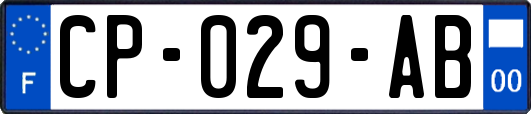 F
CP-029-AB
00